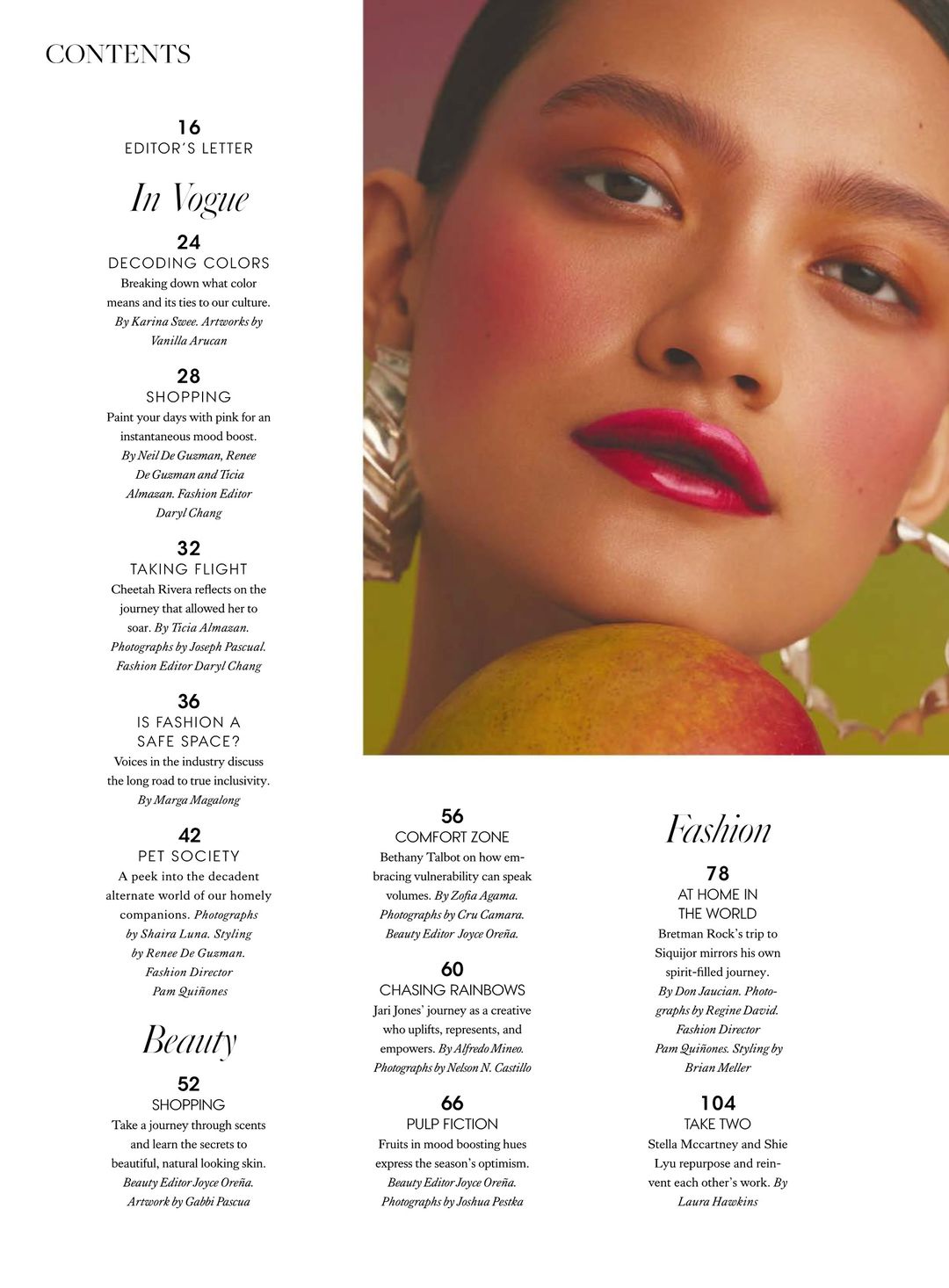 CONTENTS

16
EDITOR'S LETTER

In Vogue

24
DECODING COLORS
Breaking down what color means and its ties to our culture. By Karina Swee. Artworks by Vanilla Arucan

28
SHOPPING
Paint your days with pink for an instantaneous mood boost. By Neil De Guzman, Renee De Guzman and Ticia Almazan. Fashion Editor Daryl Chang

32
TAKING FLIGHT
Cheetah Rivera reflects on the journey that allowed her to soar. By Ticia Almazan. Photographs by Joseph Pascual. Fashion Editor Daryl Chang

36
IS FASHION A SAFE SPACE?
Voices in the industry discuss the long road to true inclusivity. By Marga Magalong

42
PET SOCIETY
A peek into the decadent alternate world of our homely companions. Photographs by Shaira Luna. Styling by Renee De Guzman. Fashion Director Pam Quiñones

Beauty

52
SHOPPING
Take a journey through scents and learn the secrets to beautiful, natural looking skin. Beauty Editor Joyce Oreña. Artwork by Gabbi Pascua

56
COMFORT ZONE
Bethany Talbot on how embracing vulnerability can speak volumes. By Zofia Agama. Photographs by Cru Camara. Beauty Editor Joyce Oreña.

60
CHASING RAINBOWS
Jari Jones' journey as a creative who uplifts, represents, and empowers. By Alfredo Mineo. Photographs by Nelson N. Castillo

66
PULP FICTION
Fruits in mood boosting hues express the season's optimism. Beauty Editor Joyce Oreña. Photographs by Joshua Pestka

Fashion

78
AT HOME IN THE WORLD
Bretman Rock's trip to Siquijor mirrors his own spirit-filled journey. By Don Jaucian. Photographs by Regine David. Fashion Director Pam Quiñones. Styling by Brian Meller

104
TAKE TWO
Stella Mccartney and Shie Lyu repurpose and reinvent each other's work. By Laura Hawkins